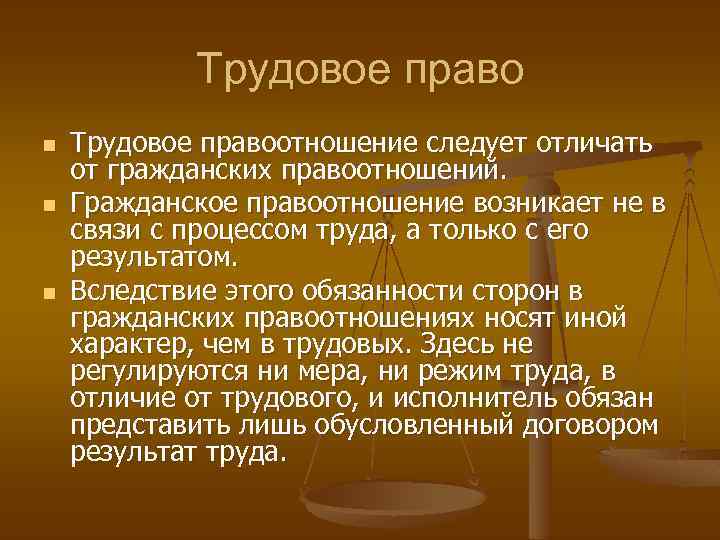 Трудовое право

Трудовое правоотношение следует отличать от гражданских правоотношений.

Гражданское правоотношение возникает не в связи с процессом труда, а только с его результатом.

Вследствие этого обязанности сторон в гражданских правоотношениях носят иной характер, чем в трудовых. Здесь не регулируются ни мера, ни режим труда, в отличие от трудового, и исполнитель обязан представить лишь обусловленный договором результат труда.